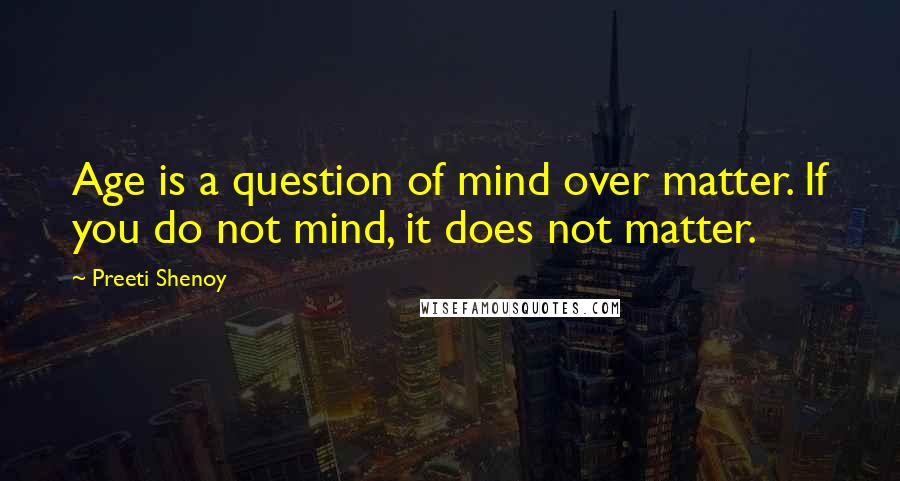 Age is a question of mind over matter. If you do not mind, it does not matter.

~ Preeti Shenoy

WISEFAMOUSQUOTES.COM